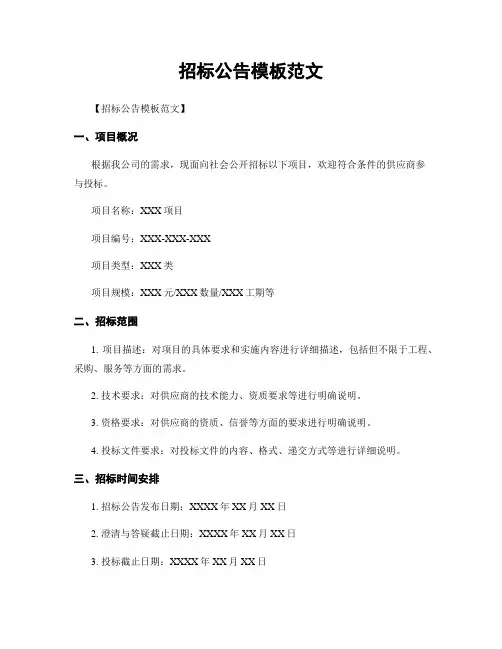 招标公告模板范文

【招标公告模板范文】

一、项目概况

根据我公司的需求，现面向社会公开招标以下项目，欢迎符合条件的供应商参与投标。

项目名称：XXX 项目

项目编号：XXX-XXX-XXX

项目类型：XXX 类

项目规模：XXX 元/XXX 数量/XXX 工期等

二、招标范围

1. 项目描述：对项目的具体要求和实施内容进行详细描述，包括但不限于工程、采购、服务等方面的需求。

2. 技术要求：对供应商的技术能力、资质要求等进行明确说明。

3. 资格要求：对供应商的资质、信誉等方面的要求进行明确说明。

4. 投标文件要求：对投标文件的内容、格式、递交方式等进行详细说明。

三、招标时间安排

1. 招标公告发布日期：XXXX 年 XX 月 XX 日

2. 澄清与答疑截止日期：XXXX 年 XX 月 XX 日

3. 投标截止日期：XXXX 年 XX 月 XX 日